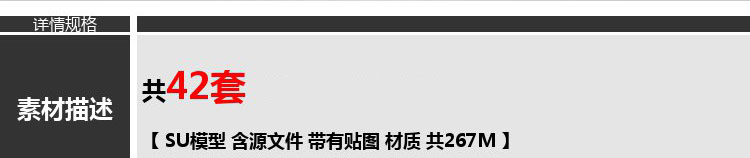 详情规格

素材描述

共42套

【 SU模型 含源文件 带有贴图 材质 共267M 】